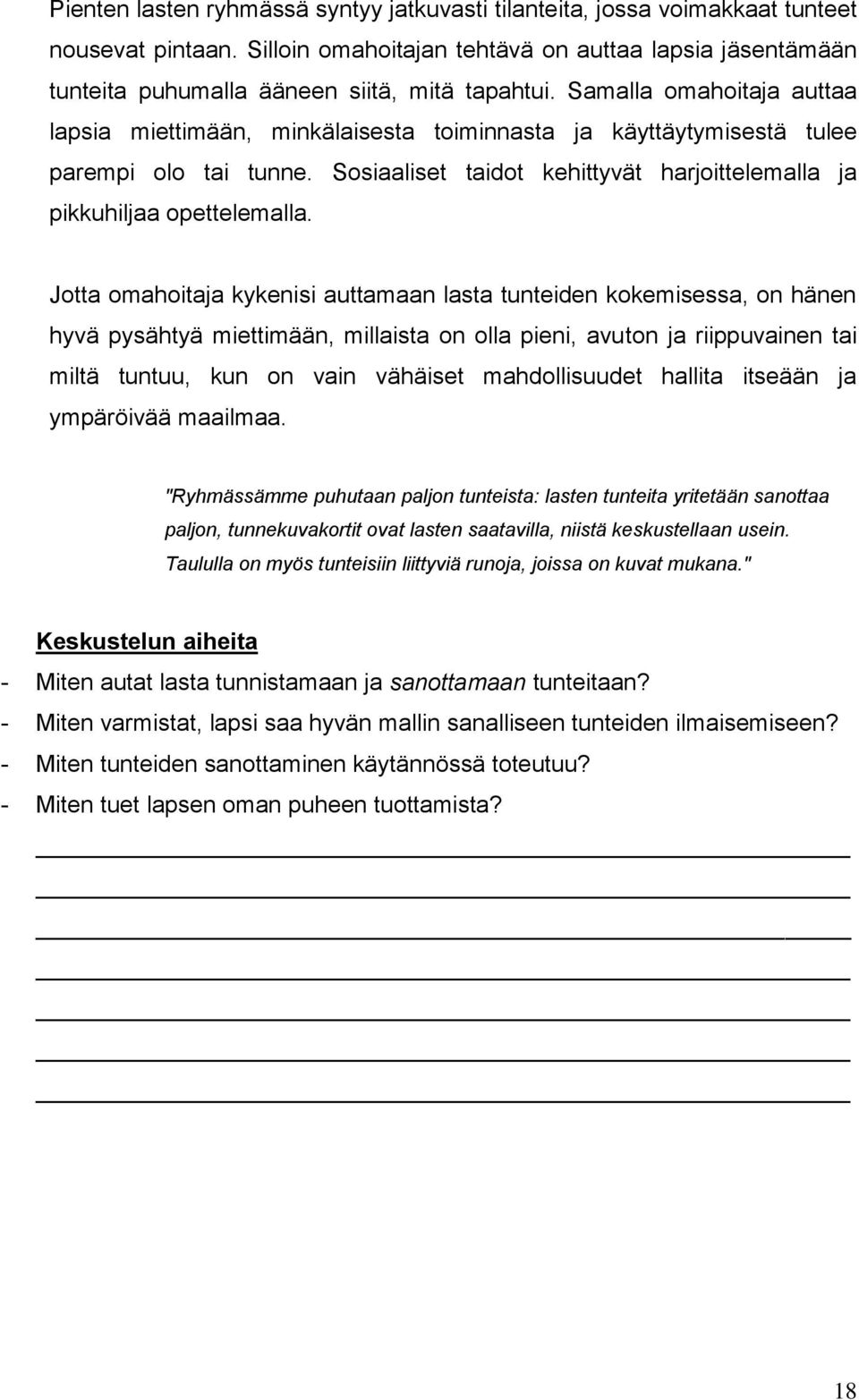 Pienten lasten ryhmässä syntyy jatkuvasti tilanteita, jossa voimakkaat tunteet nousevat pintaan. Silloin omahoitajan tehtävä on auttaa lapsia jäsentämään tunteita puhumalla ääneen siitä, mitä tapahtui. Samalla omahoitaja auttaa lapsia miettimään, minkälaisesta toiminnasta ja käyttäytymisestä tulee parempi olo tai tunne. Sosiaaliset taidot kehittyvät harjoittelemalla ja pikkuhiljaa opettelemalla.

Jotta omahoitaja kykenisi auttamaan lasta tunteiden kokemisessa, on hänen hyvä pysähtyä miettimään, millaista on olla pieni, avuton ja riippuvainen tai miltä tuntuu, kun on vain vähäiset mahdollisuudet hallita itseään ja ympäröivää maailmaa.

"Ryhmässämme puhutaan paljon tunteista: lasten tunteita yritetään sanottaa paljon, tunnekuvakortit ovat lasten saatavilla, niistä keskustellaan usein. Taululla on myös tunteisiin liittyviä runoja, joissa on kuvat mukana."

Keskustelun aiheita
- Miten autat lasta tunnistamaan ja sanottamaan tunteitaan?
- Miten varmistat, lapsi saa hyvän mallin sanalliseen tunteiden ilmaisemiseen?
- Miten tunteiden sanottaminen käytännössä toteutuu?
- Miten tuet lapsen oman puheen tuottamista?

18